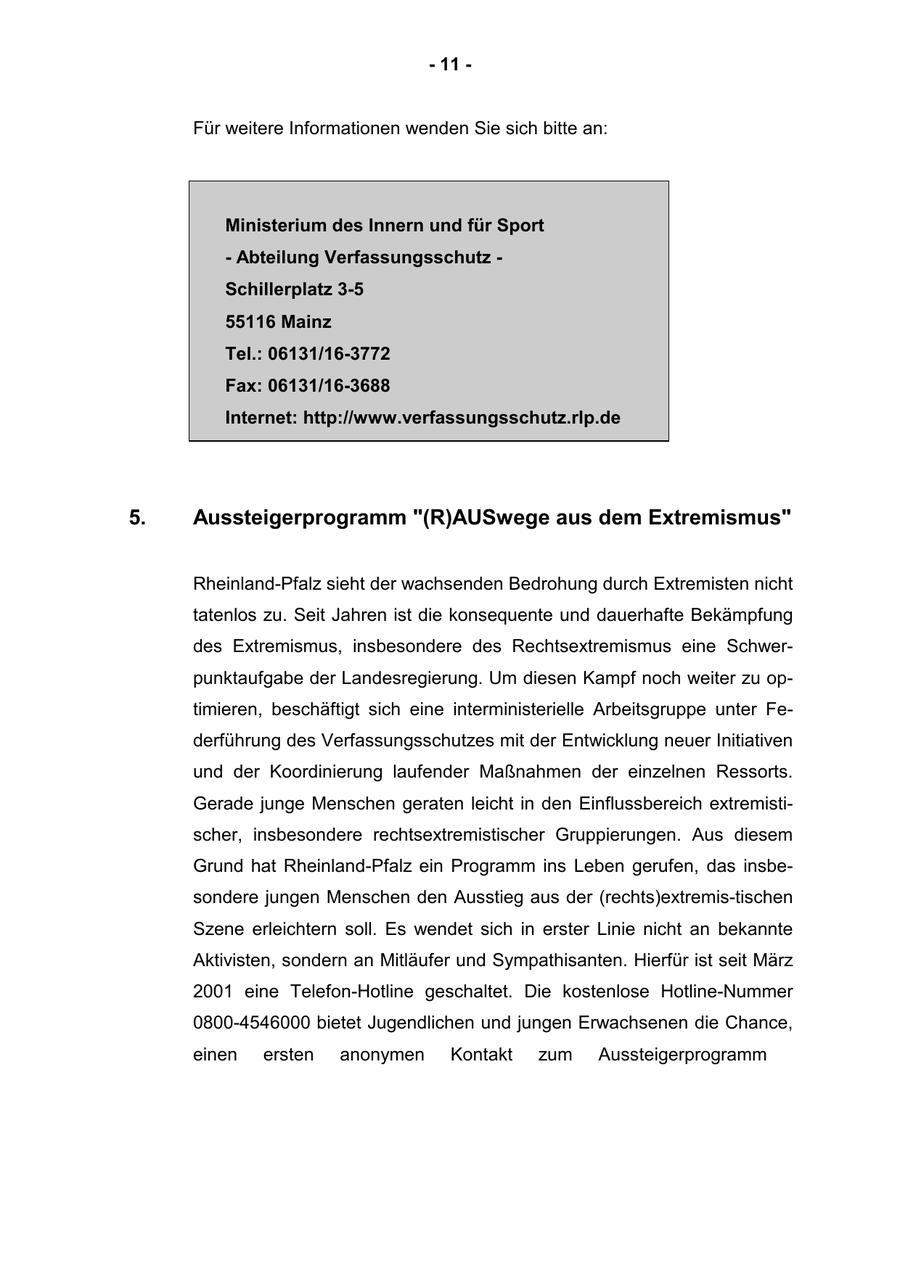 - 11 -

Für weitere Informationen wenden Sie sich bitte an:

Ministerium des Innern und für Sport
- Abteilung Verfassungsschutz -
Schillerplatz 3-5
55116 Mainz
Tel.: 06131/16-3772
Fax: 06131/16-3688
Internet: http://www.verfassungsschutz.rlp.de

5. Aussteigerprogramm "(R)AUSwege aus dem Extremismus"

Rheinland-Pfalz sieht der wachsenden Bedrohung durch Extremisten nicht tatenlos zu. Seit Jahren ist die konsequente und dauerhafte Bekämpfung des Extremismus, insbesondere des Rechtsextremismus eine Schwerpunktaufgabe der Landesregierung. Um diesen Kampf noch weiter zu optimieren, beschäftigt sich eine interministerielle Arbeitsgruppe unter Federführung des Verfassungsschutzes mit der Entwicklung neuer Initiativen und der Koordinierung laufender Maßnahmen der einzelnen Ressorts. Gerade junge Menschen geraten leicht in den Einflussbereich extremistischer, insbesondere rechtsextremistischer Gruppierungen. Aus diesem Grund hat Rheinland-Pfalz ein Programm ins Leben gerufen, das insbesondere jungen Menschen den Ausstieg aus der (rechts)extremis-tischen Szene erleichtern soll. Es wendet sich in erster Linie nicht an bekannte Aktivisten, sondern an Mitläufer und Sympathisanten. Hierfür ist seit März 2001 eine Telefon-Hotline geschaltet. Die kostenlose Hotline-Nummer 0800-4546000 bietet Jugendlichen und jungen Erwachsenen die Chance, einen ersten anonymen Kontakt zum Aussteigerprogramm